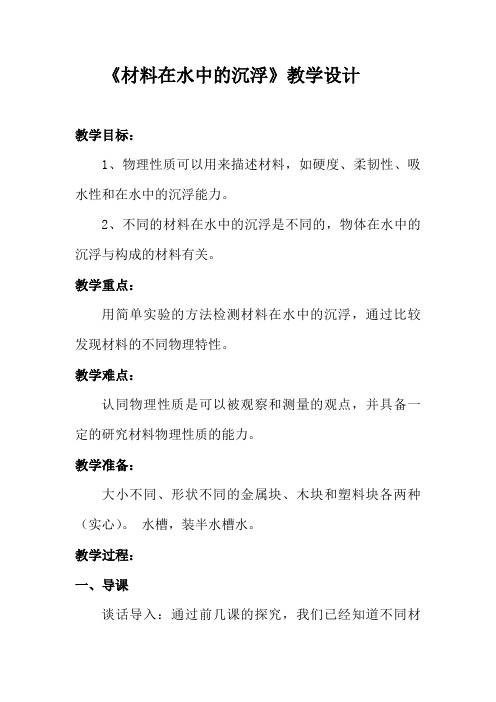 《材料在水中的沉浮》教学设计

教学目标：

1、物理性质可以用来描述材料，如硬度、柔韧性、吸水性和在水中的沉浮能力。

2、不同的材料在水中的沉浮是不同的，物体在水中的沉浮与构成的材料有关。

教学重点：

用简单实验的方法检测材料在水中的沉浮，通过比较发现材料的不同物理特性。

教学难点：

认同物理性质是可以被观察和测量的观点，并具备一定的研究材料物理性质的能力。

教学准备：

大小不同、形状不同的金属块、木块和塑料块各两种（实心）。 水槽，装半水槽水。

教学过程：

一、导课

谈话导入：通过前几课的探究，我们已经知道不同材